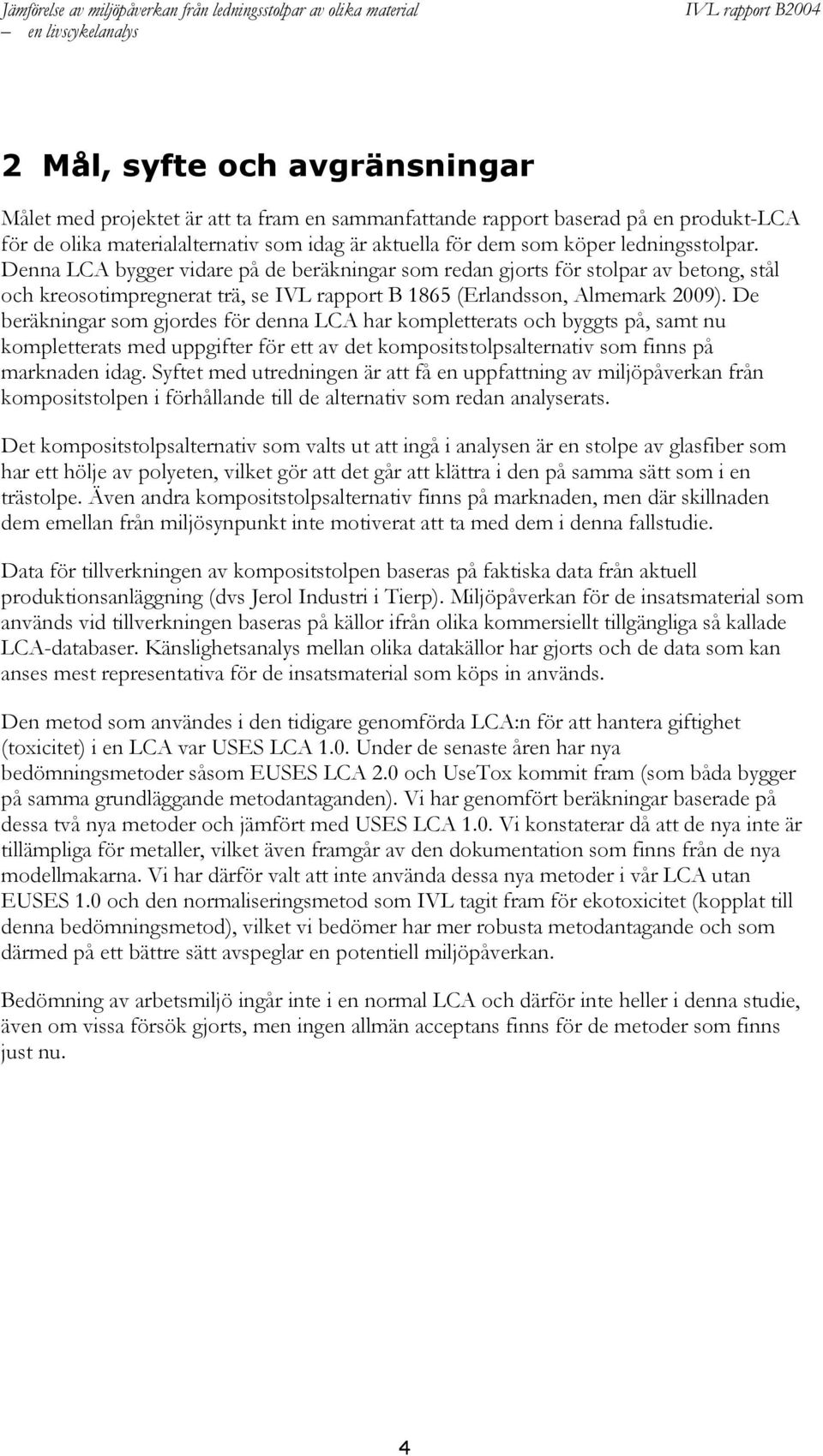 Jämförelse av miljöpåverkan från ledningsstolpar av olika material – en livscykelanalys

IVL rapport B2004

2 Mål, syfte och avgränsningar

Målet med projektet är att ta fram en sammanfattande rapport baserad på en produkt-LCA för de olika materialalternativ som idag är aktuella för dem som köper ledningsstolpar. Denna LCA bygger vidare på de beräkningar som redan gjorts för stolpar av betong, stål och kreosotimpregnerat trä, se IVL rapport B 1865 (Erlandsson, Almemark 2009). De beräkningar som gjordes för denna LCA har kompletterats och byggts på, samt nu kompletterats med uppgifter för ett av det kompositstolpsalternativ som finns på marknaden idag. Syftet med utredningen är att få en uppfattning av miljöpåverkan från kompositstolpen i förhållande till de alternativ som redan analyserats.

Det kompositstolpsalternativ som valts ut att ingå i analysen är en stolpe av glasfiber som har ett hölje av polyeten, vilket gör att det går att klättra i den på samma sätt som i en trästolpe. Även andra kompositstolpsalternativ finns på marknaden, men där skillnaden dem emellan från miljösynpunkt inte motiverat att ta med dem i denna fallstudie.

Data för tillverkningen av kompositstolpen baseras på faktiska data från aktuell produktionsanläggning (dvs Jerol Industri i Tierp). Miljöpåverkan för de insatsmaterial som används vid tillverkningen baseras på källor ifrån olika kommersiellt tillgängliga så kallade LCA-databaser. Känslighetsanalys mellan olika datakällor har gjorts och de data som kan anses mest representativa för de insatsmaterial som köps in används.

Den metod som användes i den tidigare genomförda LCA:n för att hantera giftighet (toxicitet) i en LCA var USES LCA 1.0. Under de senaste åren har nya bedömningsmetoder såsom EUSES LCA 2.0 och UseTox kommit fram (som båda bygger på samma grundläggande metodantaganden). Vi har genomfört beräkningar baserade på dessa två nya metoder och jämfört med USES LCA 1.0. Vi konstaterar då att de nya inte är tillämpliga för metaller, vilket även framgår av den dokumentation som finns från de nya modellmakarna. Vi har därför valt att inte använda dessa nya metoder i vår LCA utan EUSES 1.0 och den normaliseringsmetod som IVL tagit fram för ekotoxicitet (kopplat till denna bedömningsmetod), vilket vi bedömer har mer robusta metodantagande och som därmed på ett bättre sätt avspeglar en potentiell miljöpåverkan.

Bedömning av arbetsmiljö ingår inte i en normal LCA och därför inte heller i denna studie, även om vissa försök gjorts, men ingen allmän acceptans finns för de metoder som finns just nu.

4